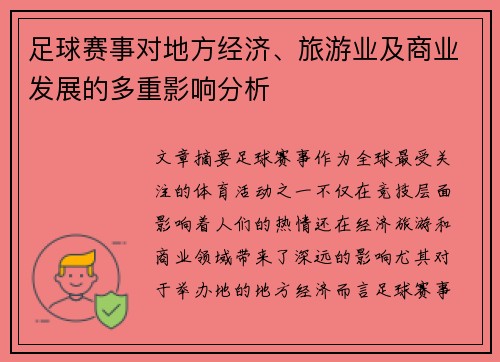 足球赛事对地方经济、旅游业及商业发展的多重影响分析

文章摘要足球赛事作为全球最受关注的体育活动之一不仅在竞技层面影响着人们的热情还在经济旅游和商业领域带来了深远的影响尤其对于举办地的地方经济而言足球赛事